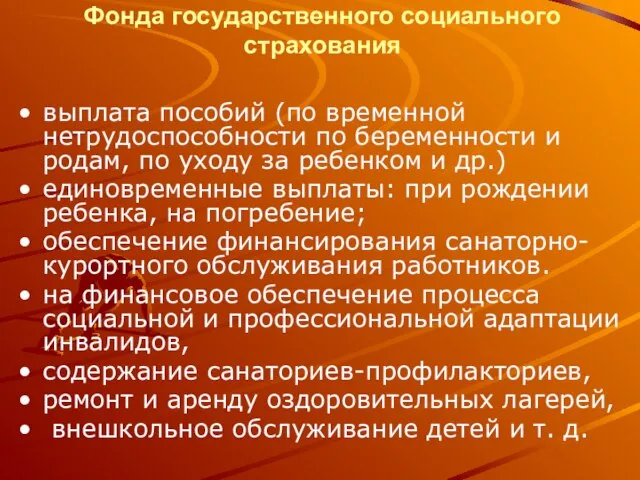 Фонда государственного социального страхования

• выплата пособий (по временной нетрудоспособности по беременности и родам, по уходу за ребенком и др.)
• единовременные выплаты: при рождении ребенка, на погребение;
• обеспечение финансирования санаторно-курортного обслуживания работников.
• на финансовое обеспечение процесса социальной и профессиональной адаптации инвалидов,
• содержание санаториев-профилакториев,
• ремонт и аренду оздоровительных лагерей,
• внешкольное обслуживание детей и т. д.